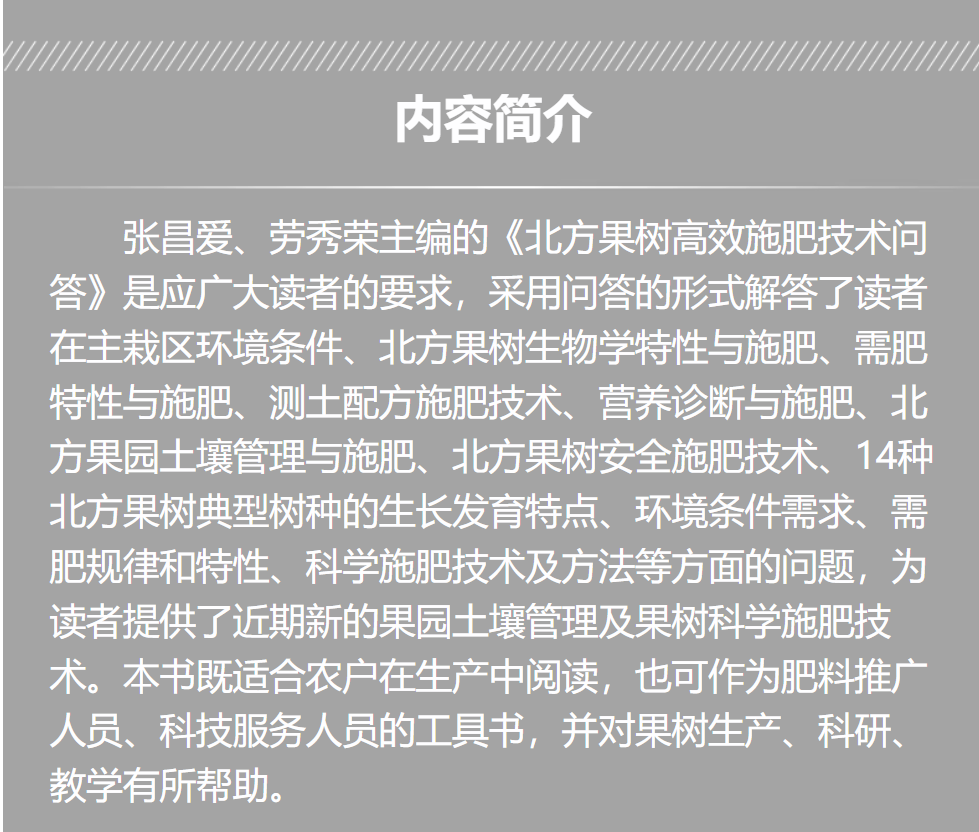 内容简介

张昌爱、劳秀荣主编的《北方果树高效施肥技术问答》是应广大读者的要求，采用问答的形式解答了读者在主栽区环境条件、北方果树生物学特性与施肥、需肥特性与施肥、测土配方施肥技术、营养诊断与施肥、北方果园土壤管理与施肥、北方果树安全施肥技术、14种北方果树典型树种的生长发育特点、环境条件需求、需肥规律和特性、科学施肥技术及方法等方面的问题，为读者提供了近期新的果园土壤管理及果树科学施肥技术。本书既适合农户在生产中阅读，也可作为肥料推广人员、科技服务人员的工具书，并对果树生产、科研、教学有所帮助。